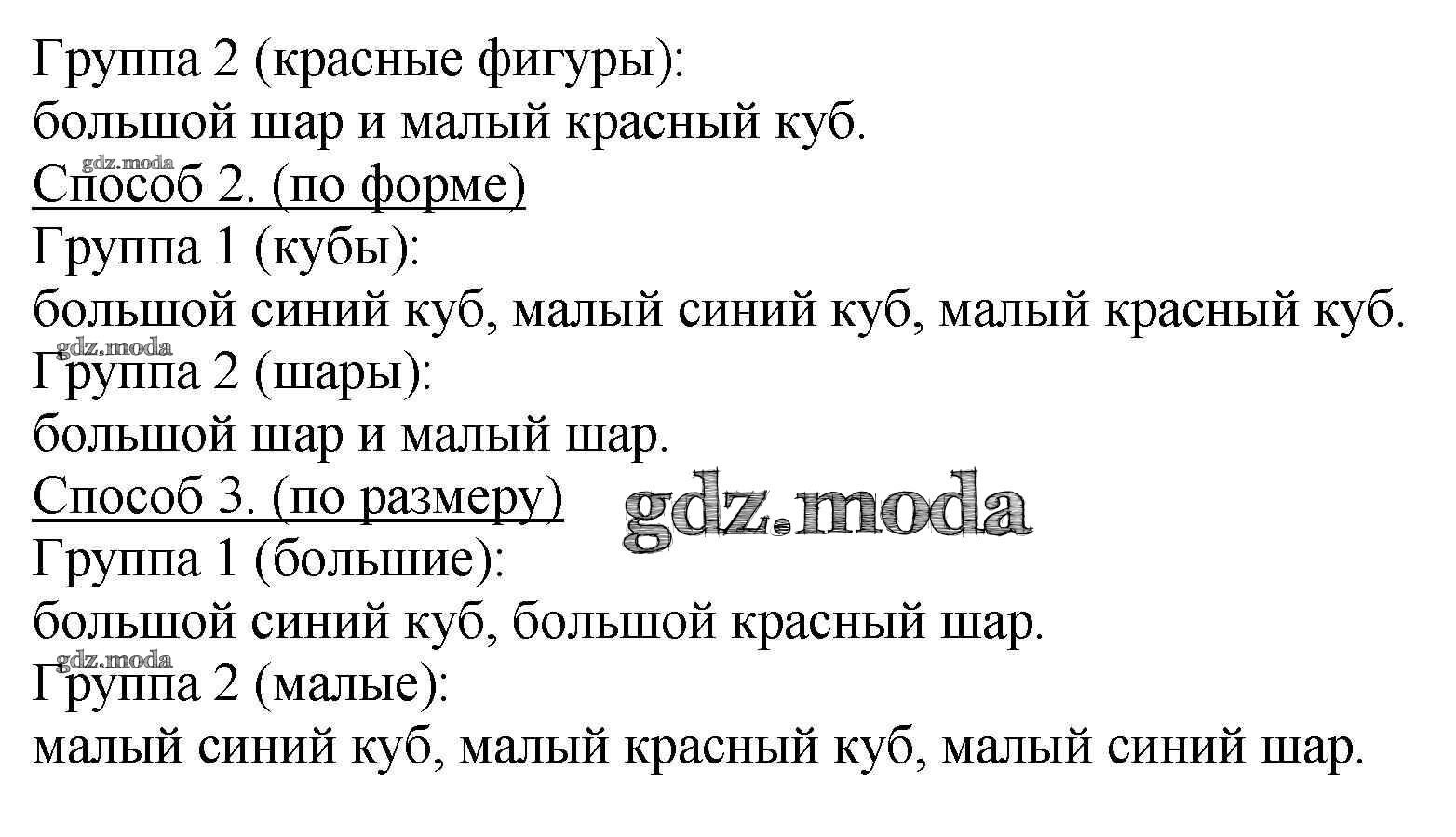 Группа 2 (красные фигуры):
большой шар и малый красный куб.

Способ 2. (по форме)

Группа 1 (кубы):
большой синий куб, малый синий куб, малый красный куб.

Группа 2 (шары):
большой шар и малый шар.

Способ 3. (по размеру)

Группа 1 (большие):
большой синий куб, большой красный шар.

Группа 2 (малые):
малый синий куб, малый красный куб, малый синий шар.

gdz.moda